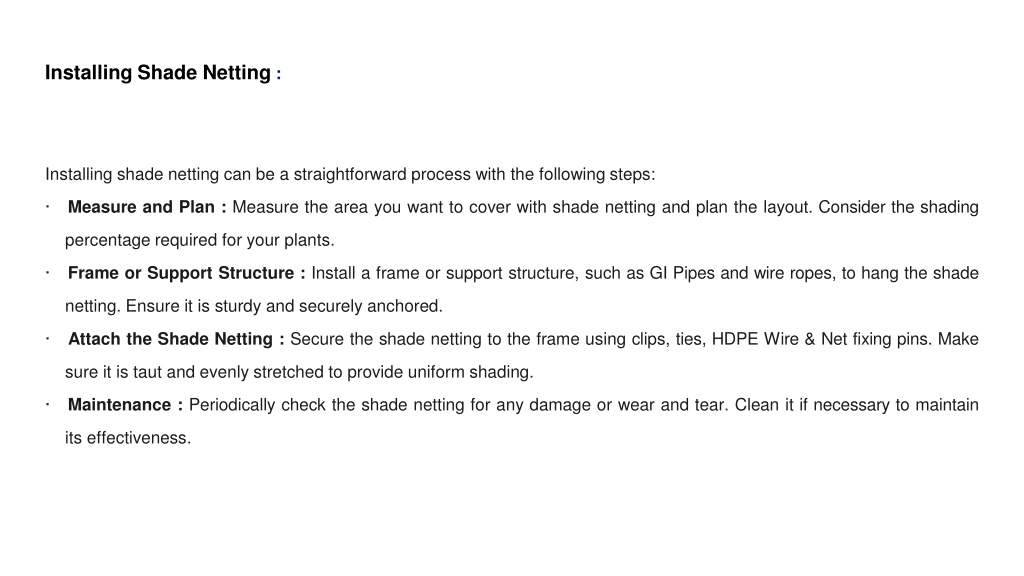 Installing Shade Netting :

Installing shade netting can be a straightforward process with the following steps:

· Measure and Plan : Measure the area you want to cover with shade netting and plan the layout. Consider the shading percentage required for your plants.

· Frame or Support Structure : Install a frame or support structure, such as GI Pipes and wire ropes, to hang the shade netting. Ensure it is sturdy and securely anchored.

· Attach the Shade Netting : Secure the shade netting to the frame using clips, ties, HDPE Wire & Net fixing pins. Make sure it is taut and evenly stretched to provide uniform shading.

· Maintenance : Periodically check the shade netting for any damage or wear and tear. Clean it if necessary to maintain its effectiveness.